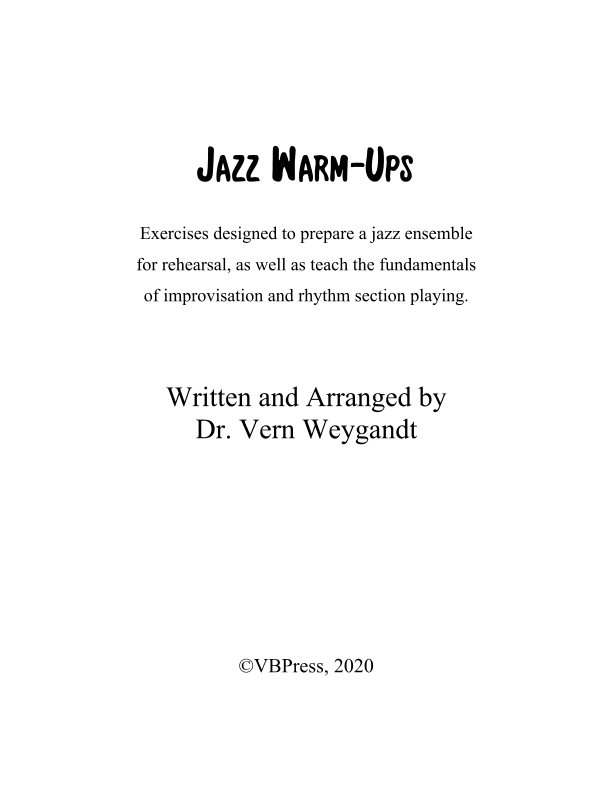 Jazz Warm-Ups

Exercises designed to prepare a jazz ensemble for rehearsal, as well as teach the fundamentals of improvisation and rhythm section playing.

Written and Arranged by
Dr. Vern Weygandt

©VBPress, 2020